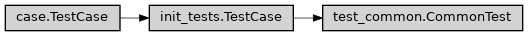 case.TestCase

init_tests.TestCase

test_common.CommonTest